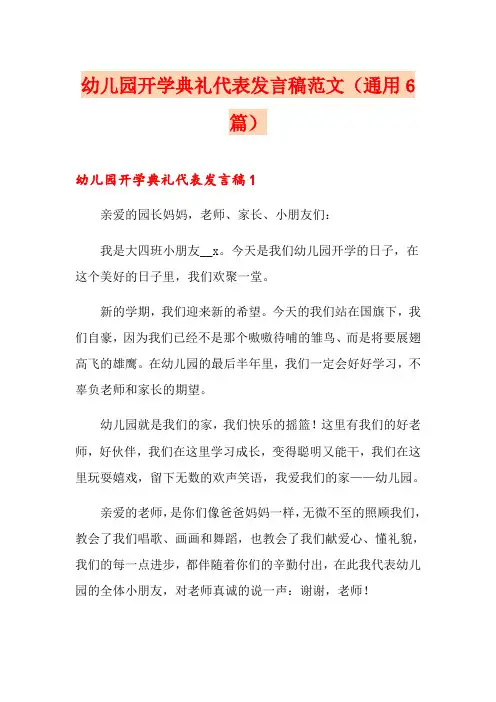 幼儿园开学典礼代表发言稿范文（通用6篇）

幼儿园开学典礼代表发言稿1

亲爱的园长妈妈，老师、家长、小朋友们：

我是大四班小朋友__x。今天是我们幼儿园开学的日子，在这个美好的日子里，我们欢聚一堂。

新的学期，我们迎来新的希望。今天的我们站在国旗下，我们自豪，因为我们已经不是那个嗷嗷待哺的雏鸟、而是将要展翅高飞的雄鹰。在幼儿园的最后半年里，我们一定会好好学习，不辜负老师和家长的期望。

幼儿园就是我们的家，我们快乐的摇篮！这里有我们的好老师，好伙伴，我们在这里学习成长，变得聪明又能干，我们在这里玩耍嬉戏，留下无数的欢声笑语，我爱我们的家——幼儿园。

亲爱的老师，是你们像爸爸妈妈一样，无微不至的照顾我们，教会了我们唱歌、画画和舞蹈，也教会了我们献爱心、懂礼貌，我们的每一点进步，都伴随着你们的辛勤付出，在此我代表幼儿园的全体小朋友，对老师真诚的说一声：谢谢，老师！